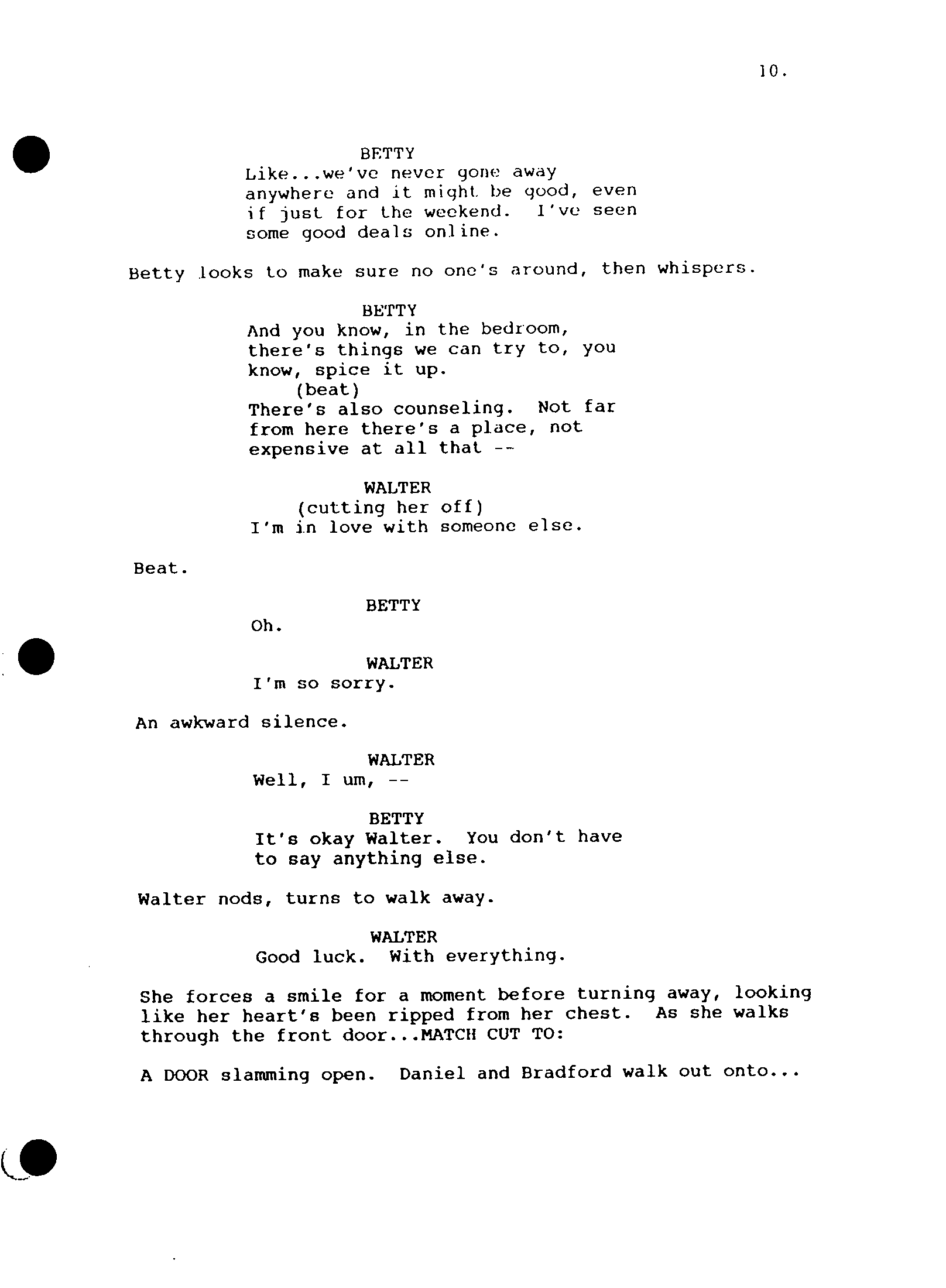 10.

BETTY
Like...we've never gone away anywhere and it might be good, even if just for the weekend. I've seen some good deals online.

Betty looks to make sure no one's around, then whispers.

BETTY
And you know, in the bedroom, there's things we can try to, you know, spice it up.
(beat)
There's also counseling. Not far from here there's a place, not expensive at all that --

WALTER
(cutting her off)
I'm in love with someone else.

Beat.

BETTY
Oh.

WALTER
I'm so sorry.

An awkward silence.

WALTER
Well, I um, --

BETTY
It's okay Walter. You don't have to say anything else.

Walter nods, turns to walk away.

WALTER
Good luck. With everything.

She forces a smile for a moment before turning away, looking like her heart's been ripped from her chest. As she walks through the front door...MATCH CUT TO:

A DOOR slamming open. Daniel and Bradford walk out onto...